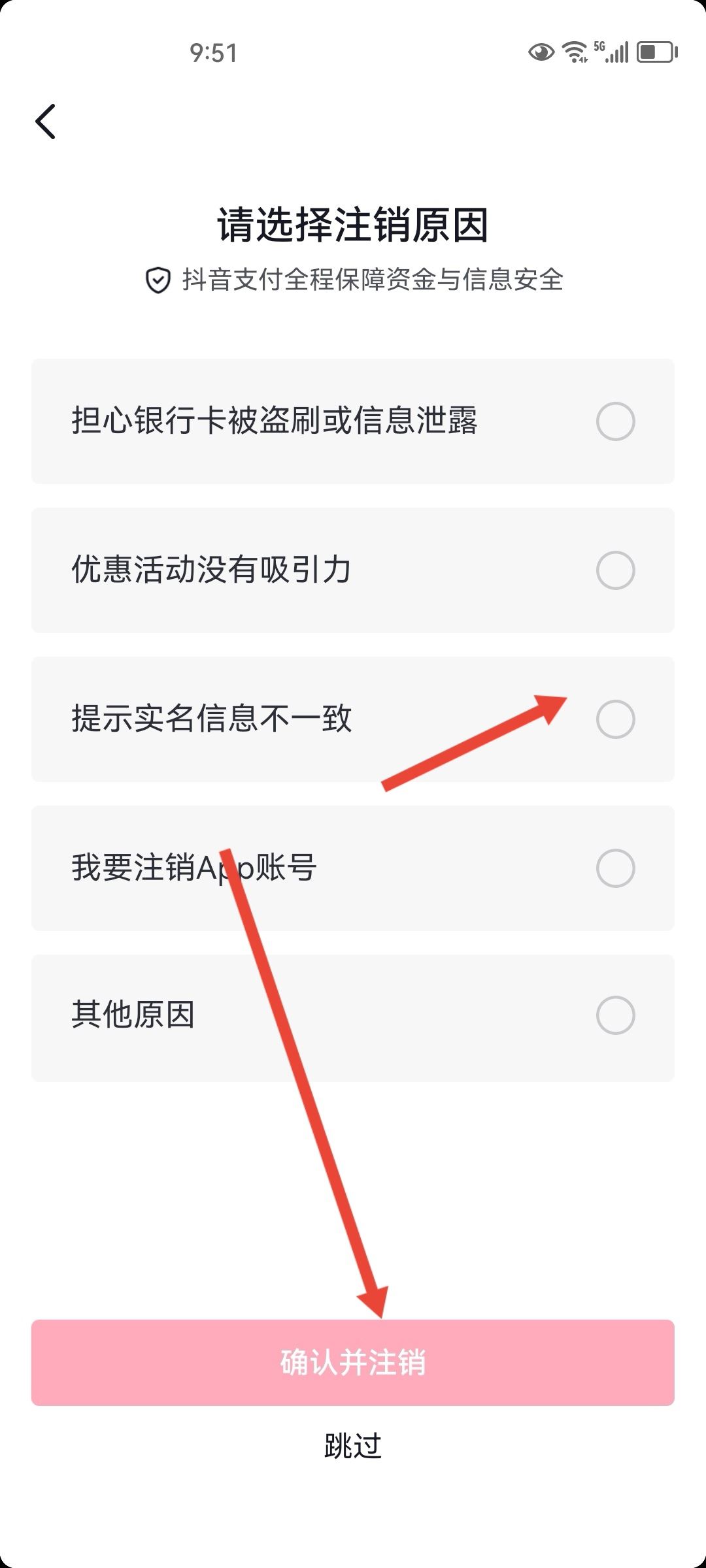 9:51

5G

请选择注销原因

抖音支付全程保障资金与信息安全

担心银行卡被盗刷或信息泄露

优惠活动没有吸引力

提示实名信息不一致

我要注销App账号

其他原因

确认并注销

跳过